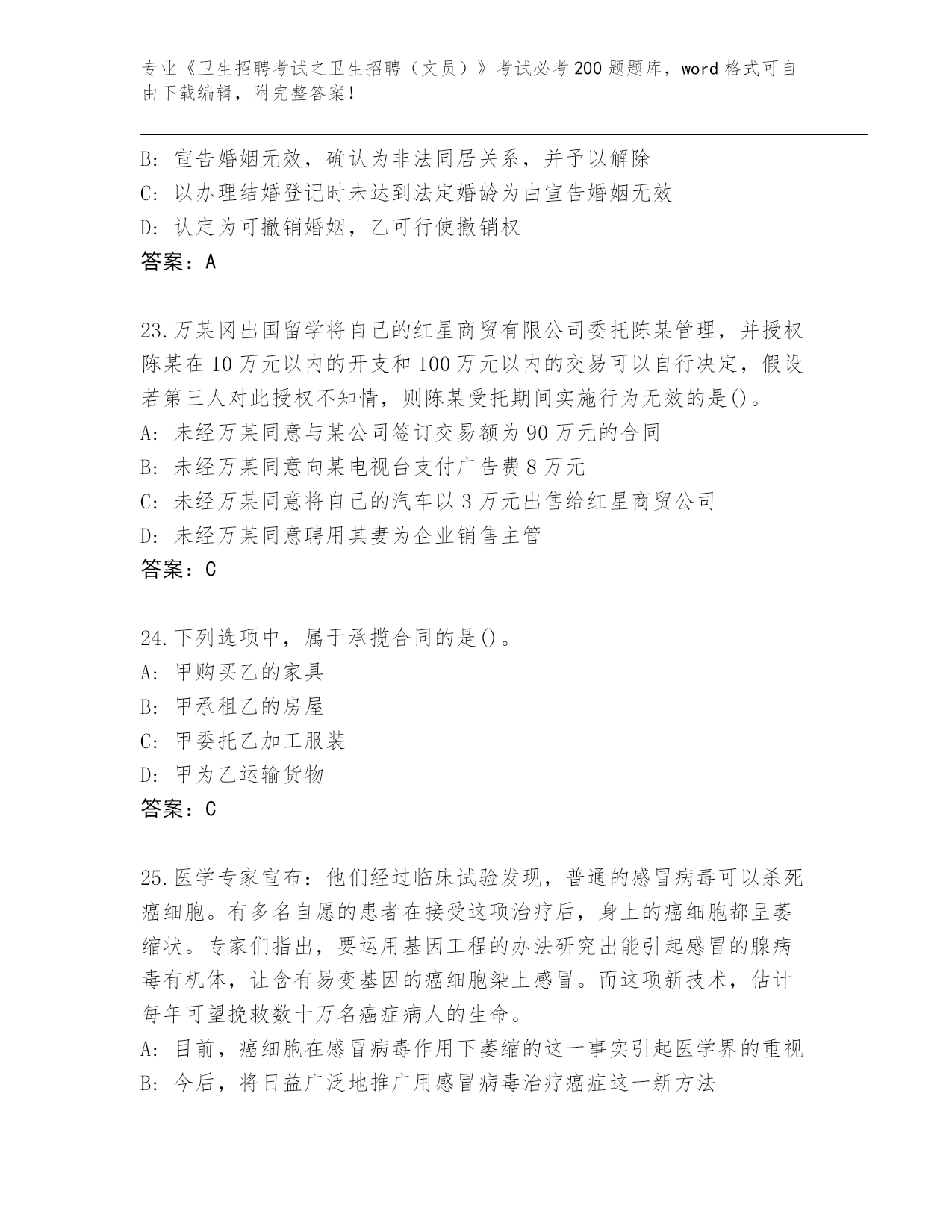 专业《卫生招聘考试之卫生招聘（文员）》考试必考200题题库，word格式可自由下载编辑，附完整答案！

B: 宣告婚姻无效，确认为非法同居关系，并予以解除
C: 以办理结婚登记时未达到法定婚龄为由宣告婚姻无效
D: 认定为可撤销婚姻，乙可行使撤销权
答案：A

23.万某冈出国留学将自己的红星商贸有限公司委托陈某管理，并授权陈某在10万元以内的开支和100万元以内的交易可以自行决定，假设若第三人对此授权不知情，则陈某受托期间实施行为无效的是()。
A: 未经万某同意与某公司签订交易额为90万元的合同
B: 未经万某同意向某电视台支付广告费8万元
C: 未经万某同意将自己的汽车以3万元出售给红星商贸公司
D: 未经万某同意聘用其妻为企业销售主管
答案：C

24.下列选项中，属于承揽合同的是()。
A: 甲购买乙的家具
B: 甲承租乙的房屋
C: 甲委托乙加工服装
D: 甲为乙运输货物
答案：C

25.医学专家宣布：他们经过临床试验发现，普通的感冒病毒可以杀死癌细胞。有多名自愿的患者在接受这项治疗后，身上的癌细胞都呈萎缩状。专家们指出，要运用基因工程的办法研究出能引起感冒的腺病毒有机体，让含有易变基因的癌细胞染上感冒。而这项新技术，估计每年可望挽救数十万名癌症病人的生命。
A: 目前，癌细胞在感冒病毒作用下萎缩的这一事实引起医学界的重视
B: 今后，将日益广泛地推广用感冒病毒治疗癌症这一新方法